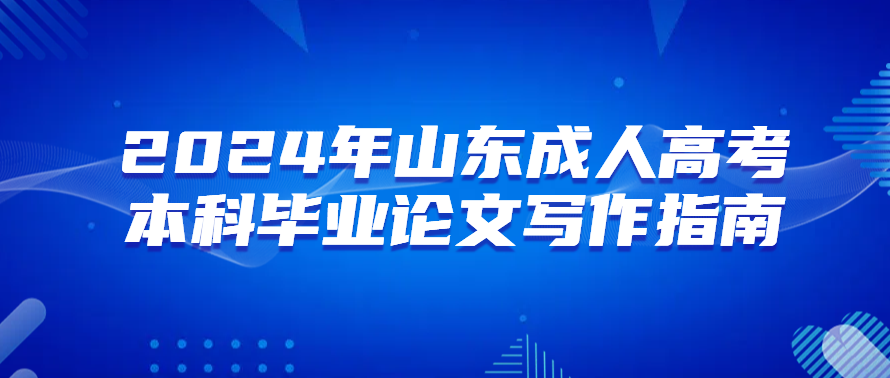 2024年山东成人高考
本科毕业论文写作指南